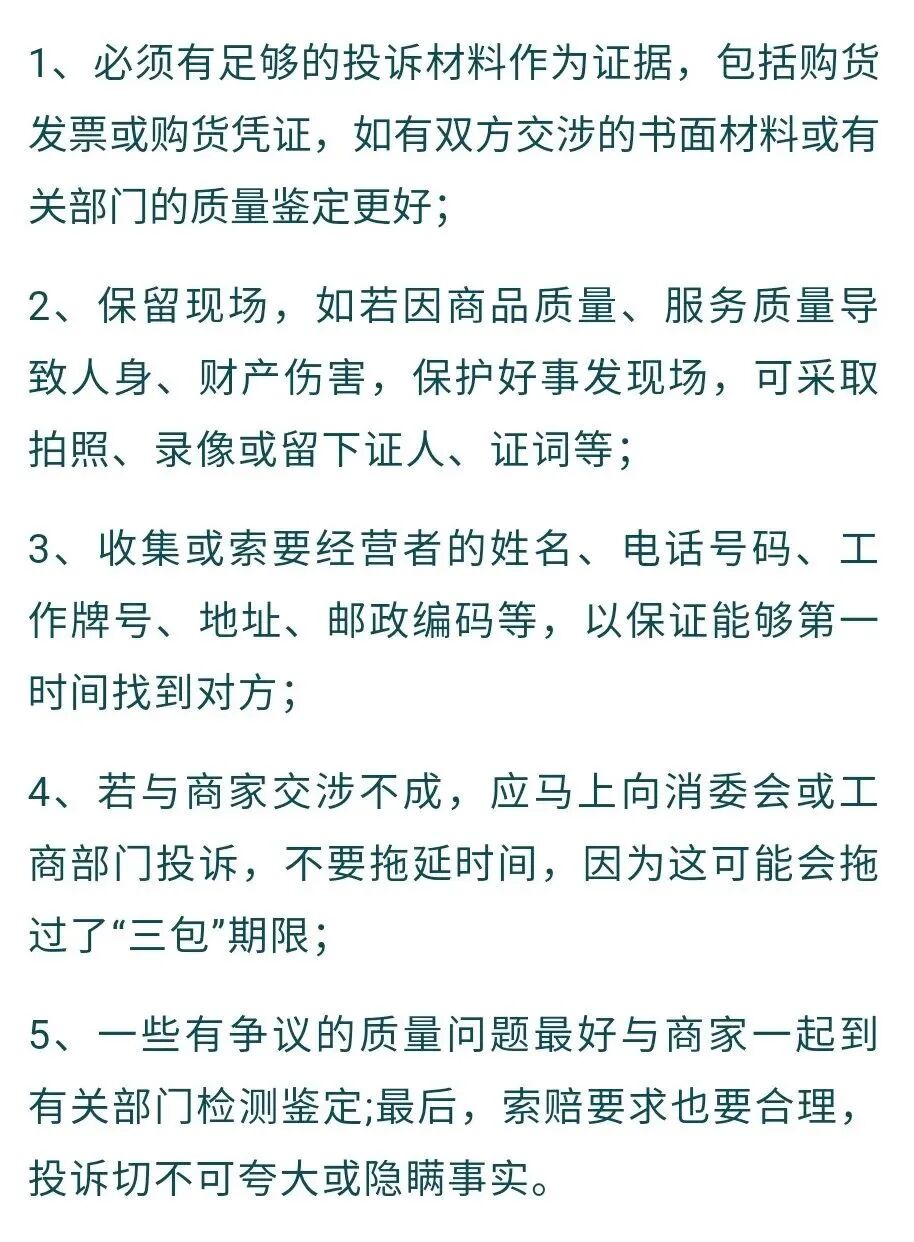 1、必须有足够的投诉材料作为证据，包括购货发票或购货凭证，如有双方交涉的书面材料或有关部门的质量鉴定更好；

2、保留现场，如若因商品质量、服务质量导致人身、财产伤害，保护好事发现场，可采取拍照、录像或留下证人、证词等；

3、收集或索要经营者的姓名、电话号码、工作牌号、地址、邮政编码等，以保证能够第一时间找到对方；

4、若与商家交涉不成，应马上向消委会或工商部门投诉，不要拖延时间，因为这可能会拖过了“三包”期限；

5、一些有争议的质量问题最好与商家一起到有关部门检测鉴定;最后，索赔要求也要合理，投诉切不可夸大或隐瞒事实。